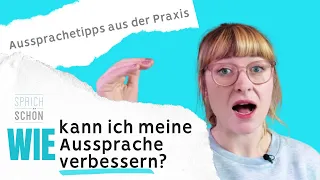 Aussprachetipps aus der Praxis

SPRICH
SCHÖN

WIE kann ich meine Aussprache verbessern?